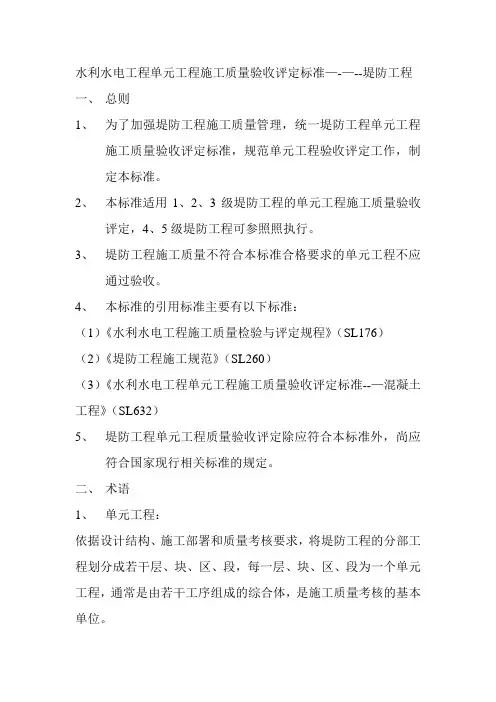 水利水电工程单元工程施工质量验收评定标准—-—--堤防工程

一、 总则

1、 为了加强堤防工程施工质量管理，统一堤防工程单元工程施工质量验收评定标准，规范单元工程验收评定工作，制定本标准。

2、 本标准适用 1、2、3 级堤防工程的单元工程施工质量验收评定，4、5 级堤防工程可参照照执行。

3、 堤防工程施工质量不符合本标准合格要求的单元工程不应通过验收。

4、 本标准的引用标准主要有以下标准：

（1）《水利水电工程施工质量检验与评定规程》（SL176）

（2）《堤防工程施工规范》（SL260）

（3）《水利水电工程单元工程施工质量验收评定标准--—混凝土工程》（SL632）

5、 堤防工程单元工程质量验收评定除应符合本标准外，尚应符合国家现行相关标准的规定。

二、 术语

1、 单元工程：

依据设计结构、施工部署和质量考核要求，将堤防工程的分部工程划分成若干层、块、区、段，每一层、块、区、段为一个单元工程，通常是由若干工序组成的综合体，是施工质量考核的基本单位。